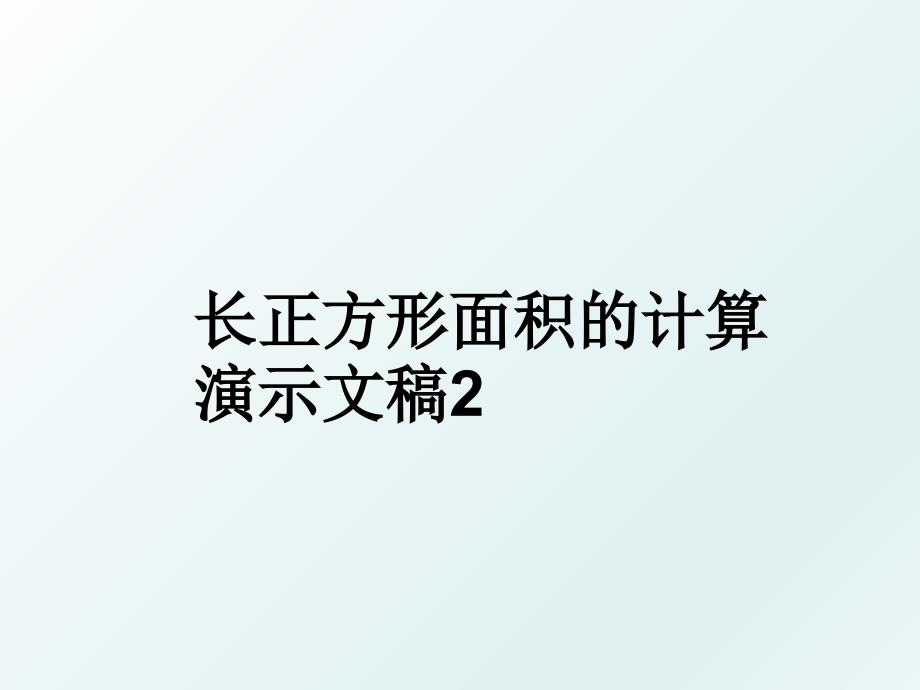 长正方形面积的计算演示文稿2